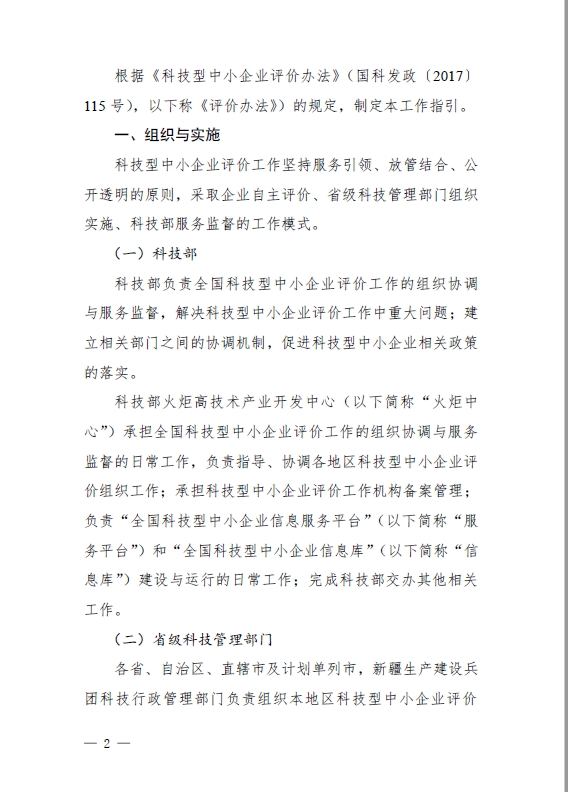 根据《科技型中小企业评价办法》（国科发政〔2017〕115号），以下称《评价办法》）的规定，制定本工作指引。

一、组织与实施

科技型中小企业评价工作坚持服务引领、放管结合、公开透明的原则，采取企业自主评价、省级科技管理部门组织实施、科技部服务监督的工作模式。

（一）科技部

科技部负责全国科技型中小企业评价工作的组织协调与服务监督，解决科技型中小企业评价工作中重大问题；建立相关部门之间的协调机制，促进科技型中小企业相关政策的落实。

科技部火炬高技术产业开发中心（以下简称“火炬中心”）承担全国科技型中小企业评价工作的组织协调与服务监督的日常工作，负责指导、协调各地区科技型中小企业评价组织工作；承担科技型中小企业评价工作机构备案管理；负责“全国科技型中小企业信息服务平台”（以下简称“服务平台”）和“全国科技型中小企业信息库”（以下简称“信息库”）建设与运行的日常工作；完成科技部交办其他相关工作。

（二）省级科技管理部门

各省、自治区、直辖市及计划单列市，新疆生产建设兵团科技行政管理部门负责组织本地区科技型中小企业评价

— 2 —